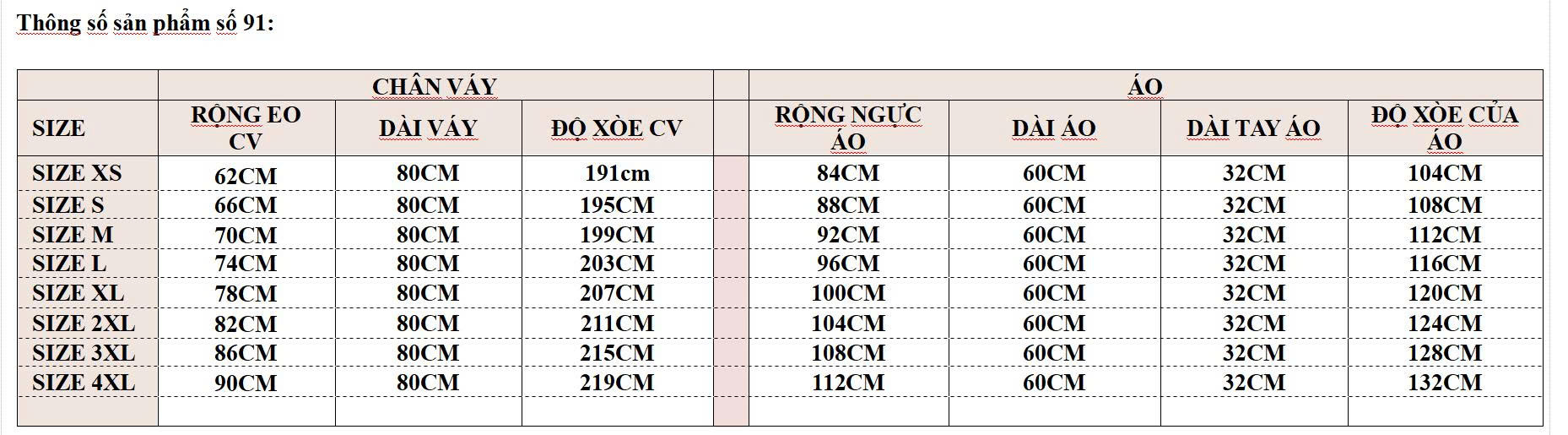 Thông số sản phẩm số 91:

| | CHÂN VÁY | | | | ÁO | | | |
|---|---|---|---|---|---|---|---|---|
| SIZE | RỘNG EO CV | DÀI VÁY | ĐỘ XÒE CV | | RỘNG NGỰC ÁO | DÀI ÁO | DÀI TAY ÁO | ĐỘ XÒE CỦA ÁO |
| SIZE XS | 62CM | 80CM | 191cm | | 84CM | 60CM | 32CM | 104CM |
| SIZE S | 66CM | 80CM | 195CM | | 88CM | 60CM | 32CM | 108CM |
| SIZE M | 70CM | 80CM | 199CM | | 92CM | 60CM | 32CM | 112CM |
| SIZE L | 74CM | 80CM | 203CM | | 96CM | 60CM | 32CM | 116CM |
| SIZE XL | 78CM | 80CM | 207CM | | 100CM | 60CM | 32CM | 120CM |
| SIZE 2XL | 82CM | 80CM | 211CM | | 104CM | 60CM | 32CM | 124CM |
| SIZE 3XL | 86CM | 80CM | 215CM | | 108CM | 60CM | 32CM | 128CM |
| SIZE 4XL | 90CM | 80CM | 219CM | | 112CM | 60CM | 32CM | 132CM |
| | | | | | | | | |